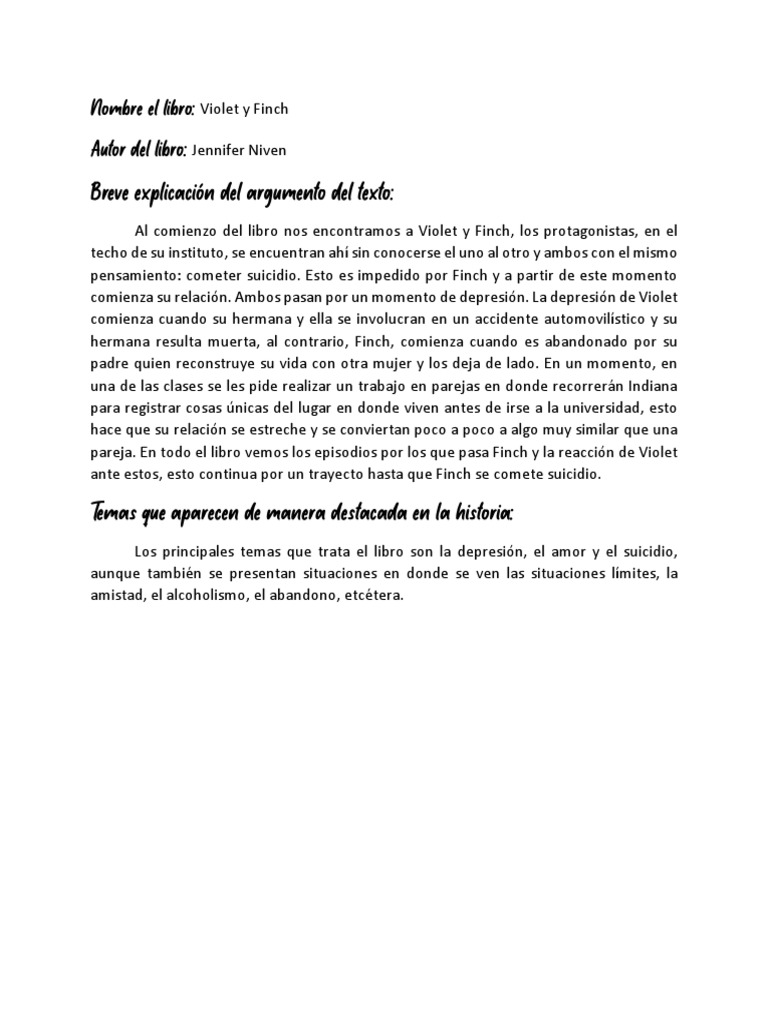 Nombre el libro: Violet y Finch

Autor del libro: Jennifer Niven

Breve explicación del argumento del texto:

Al comienzo del libro nos encontramos a Violet y Finch, los protagonistas, en el techo de su instituto, se encuentran ahí sin conocerse el uno al otro y ambos con el mismo pensamiento: cometer suicidio. Esto es impedido por Finch y a partir de este momento comienza su relación. Ambos pasan por un momento de depresión. La depresión de Violet comienza cuando su hermana y ella se involucran en un accidente automovilístico y su hermana resulta muerta, al contrario, Finch, comienza cuando es abandonado por su padre quien reconstruye su vida con otra mujer y los deja de lado. En un momento, en una de las clases se les pide realizar un trabajo en parejas en donde recorrerán Indiana para registrar cosas únicas del lugar en donde viven antes de irse a la universidad, esto hace que su relación se estreche y se conviertan poco a poco a algo muy similar que una pareja. En todo el libro vemos los episodios por los que pasa Finch y la reacción de Violet ante estos, esto continua por un trayecto hasta que Finch se comete suicidio.

Temas que aparecen de manera destacada en la historia:

Los principales temas que trata el libro son la depresión, el amor y el suicidio, aunque también se presentan situaciones en donde se ven las situaciones límites, la amistad, el alcoholismo, el abandono, etcétera.